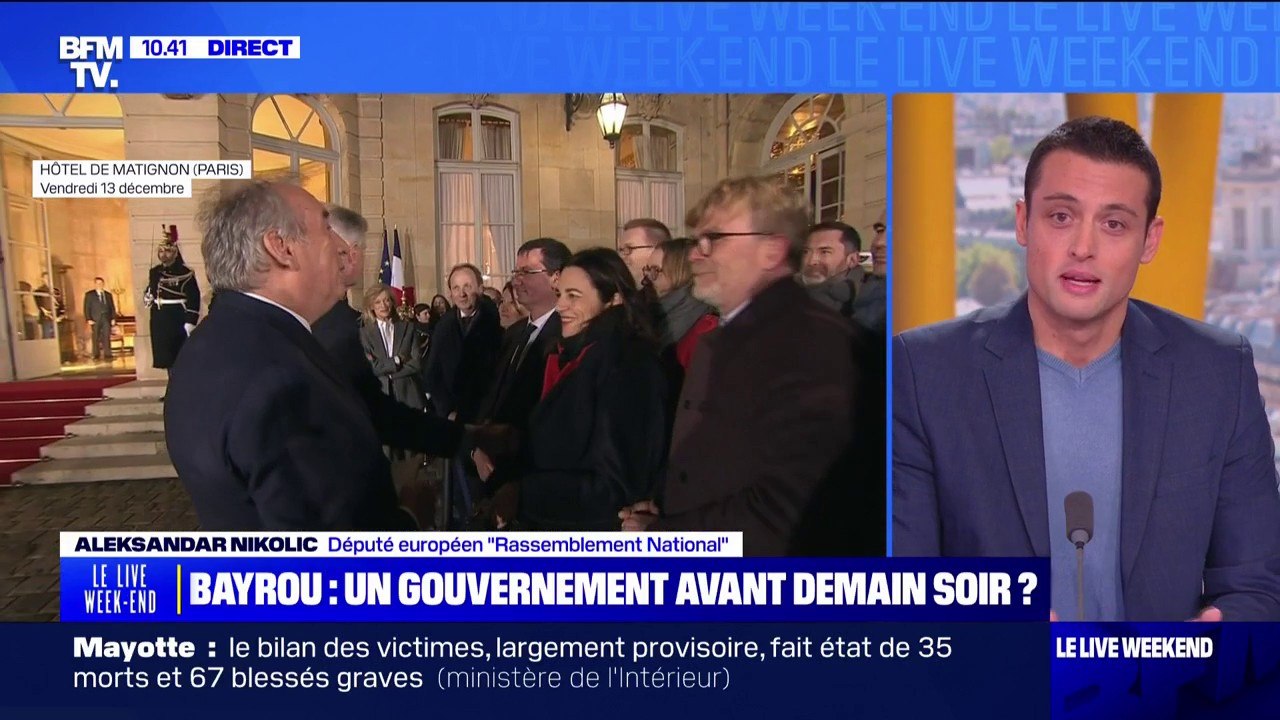 BFM TV. 10.41 DIRECT

LE LIVE WEEK-END LE LIVE WEEK-END

HÔTEL DE MATIGNON (PARIS)
Vendredi 13 décembre

ALEKSANDAR NIKOLIC Député européen "Rassemblement National"

LE LIVE WEEK-END

BAYROU : UN GOUVERNEMENT AVANT DEMAIN SOIR ?

Mayotte : le bilan des victimes, largement provisoire, fait état de 35 morts et 67 blessés graves (ministère de l'Intérieur)

LE LIVE WEEKEND